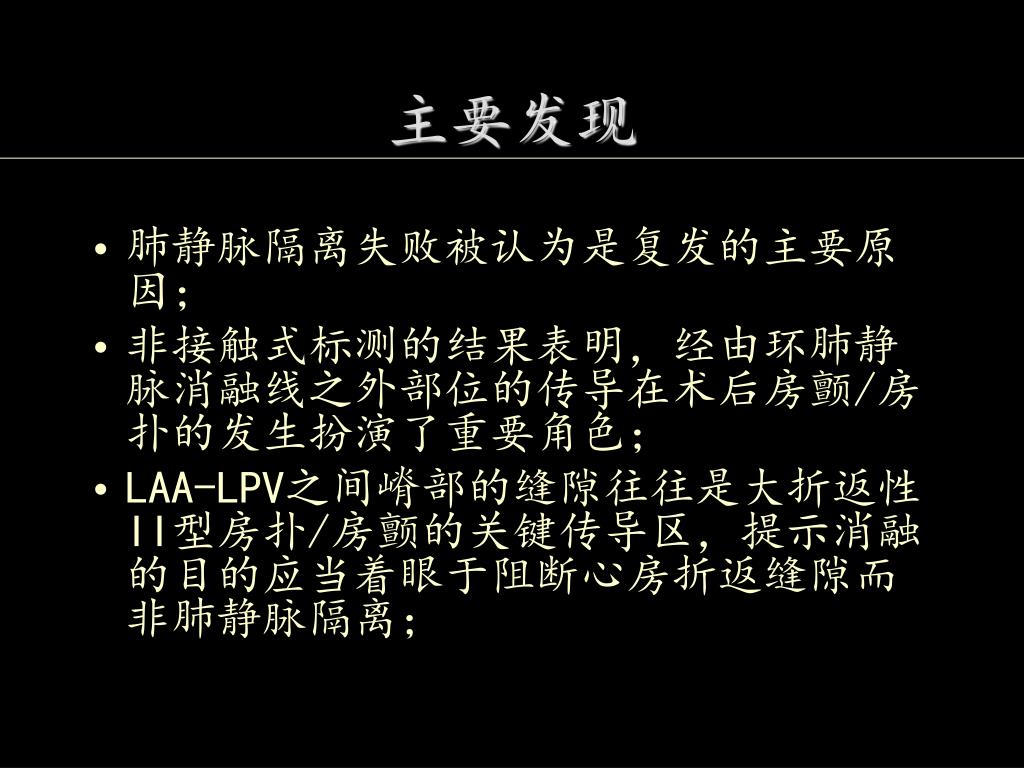 主要发现

• 肺静脉隔离失败被认为是复发的主要原因;

• 非接触式标测的结果表明，经由环肺静脉消融线之外部位的传导在术后房颤/房扑的发生扮演了重要角色;

• LAA-LPV之间嵴部的缝隙往往是大折返性II型房扑/房颤的关键传导区，提示消融的目的应当着眼于阻断心房折返缝隙而非肺静脉隔离;